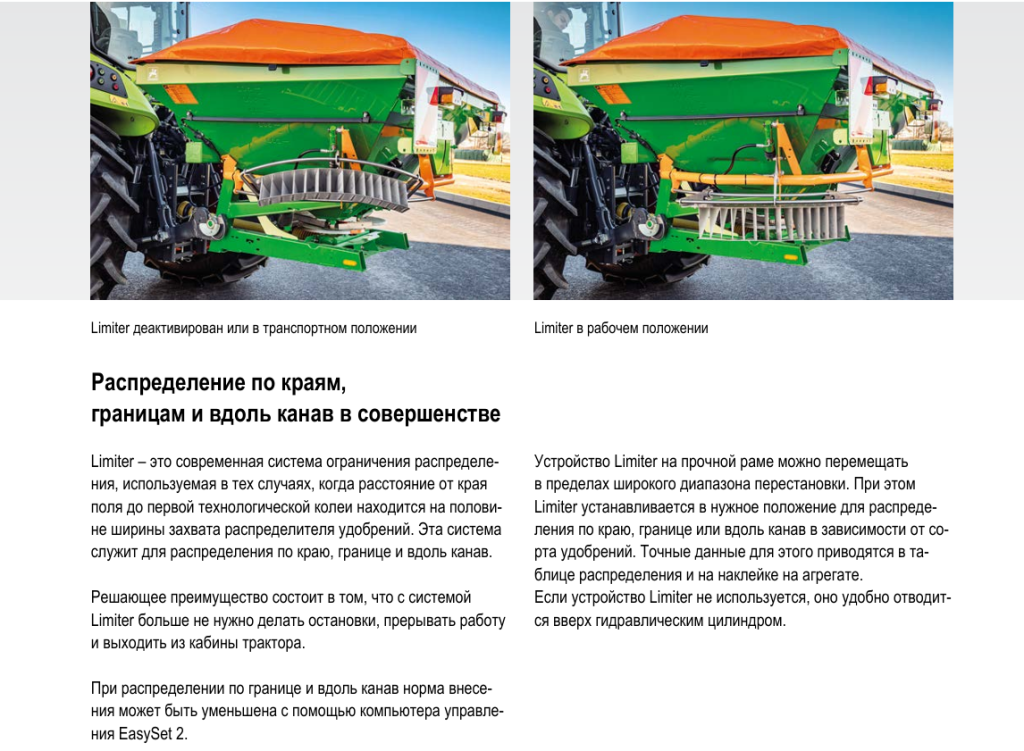 Limiter деактивирован или в транспортном положении

Limiter в рабочем положении

Распределение по краям, границам и вдоль канав в совершенстве

Limiter – это современная система ограничения распределения, используемая в тех случаях, когда расстояние от края поля до первой технологической колеи находится на половине ширины захвата распределителя удобрений. Эта система служит для распределения по краю, границе и вдоль канав.

Решающее преимущество состоит в том, что с системой Limiter больше не нужно делать остановки, прерывать работу и выходить из кабины трактора.

При распределении по границе и вдоль канав норма внесения может быть уменьшена с помощью компьютера управления EasySet 2.

Устройство Limiter на прочной раме можно перемещать в пределах широкого диапазона перестановки. При этом Limiter устанавливается в нужное положение для распределения по краю, границе или вдоль канав в зависимости от сорта удобрений. Точные данные для этого приводятся в таблице распределения и на наклейке на агрегате.
Если устройство Limiter не используется, оно удобно отводится вверх гидравлическим цилиндром.